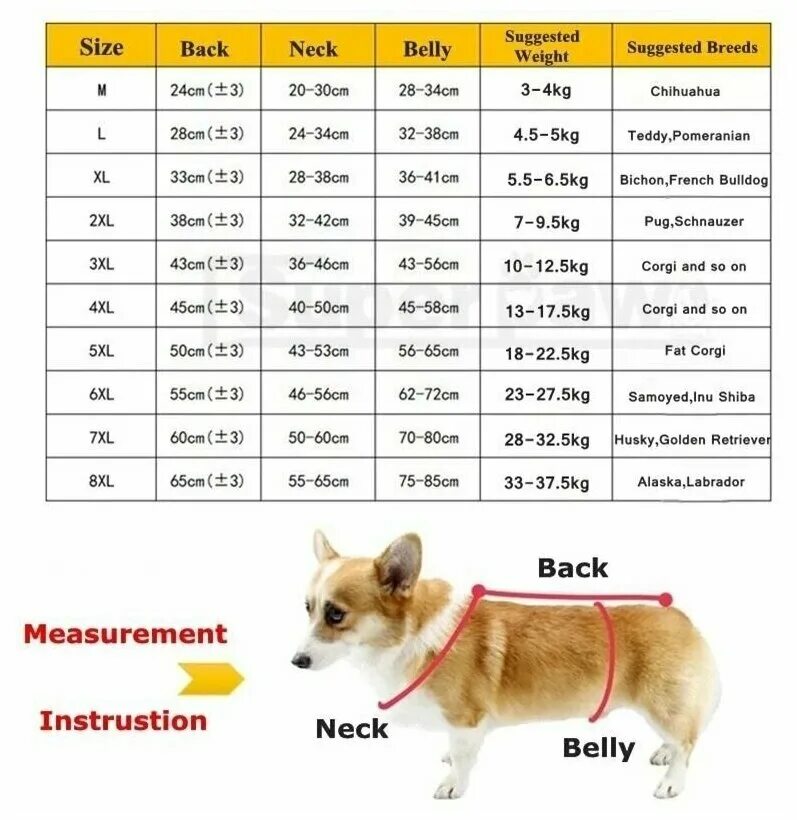 | Size | Back | Neck | Belly | Suggested Weight | Suggested Breeds |
|---|---|---|---|---|---|
| M | 24cm(±3) | 20-30cm | 28-34cm | 3-4kg | Chihuahua |
| L | 28cm(±3) | 24-34cm | 32-38cm | 4.5-5kg | Teddy,Pomeranian |
| XL | 33cm(±3) | 28-38cm | 36-41cm | 5.5-6.5kg | Bichon,French Bulldog |
| 2XL | 38cm(±3) | 32-42cm | 39-45cm | 7-9.5kg | Pug,Schnauzer |
| 3XL | 43cm(±3) | 36-46cm | 43-56cm | 10-12.5kg | Corgi and so on |
| 4XL | 45cm(±3) | 40-50cm | 45-58cm | 13-17.5kg | Corgi and so on |
| 5XL | 50cm(±3) | 43-53cm | 56-65cm | 18-22.5kg | Fat Corgi |
| 6XL | 55cm(±3) | 46-56cm | 62-72cm | 23-27.5kg | Samoyed,Inu Shiba |
| 7XL | 60cm(±3) | 50-60cm | 70-80cm | 28-32.5kg | Husky,Golden Retriever |
| 8XL | 65cm(±3) | 55-65cm | 75-85cm | 33-37.5kg | Alaska,Labrador |

SuperPaws

Measurement
Instrustion

Back
Neck
Belly